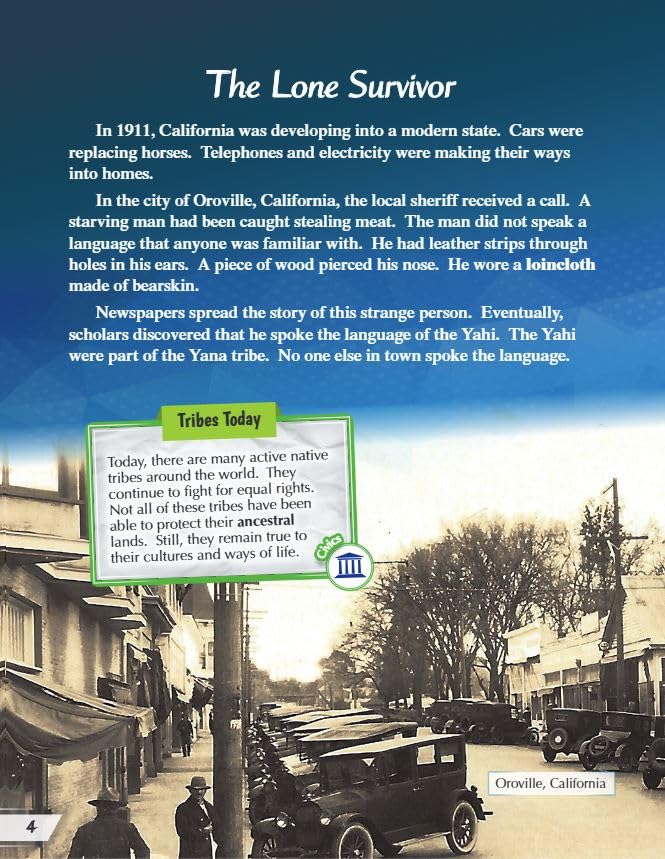 The Lone Survivor

In 1911, California was developing into a modern state. Cars were replacing horses. Telephones and electricity were making their ways into homes.

In the city of Oroville, California, the local sheriff received a call. A starving man had been caught stealing meat. The man did not speak a language that anyone was familiar with. He had leather strips through holes in his ears. A piece of wood pierced his nose. He wore a loincloth made of bearskin.

Newspapers spread the story of this strange person. Eventually, scholars discovered that he spoke the language of the Yahi. The Yahi were part of the Yana tribe. No one else in town spoke the language.

Tribes Today

Today, there are many active native tribes around the world. They continue to fight for equal rights. Not all of these tribes have been able to protect their ancestral lands. Still, they remain true to their cultures and ways of life.

Civics

Oroville, California

4